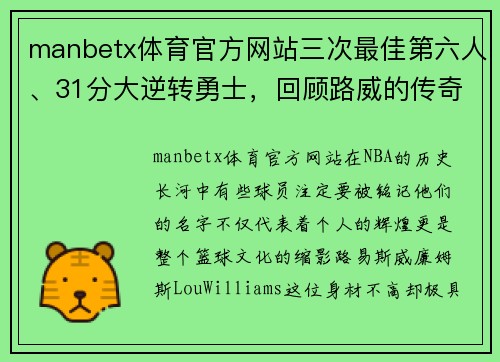 manbetx体育官方网站三次最佳第六人、31分大逆转勇士，回顾路威的传奇

manbetx体育官方网站在NBA的历史长河中有些球员注定要被铭记他们的名字不仅代表着个人的辉煌更是整个篮球文化的缩影路易斯威廉姆斯LouWilliams这位身材不高却极具